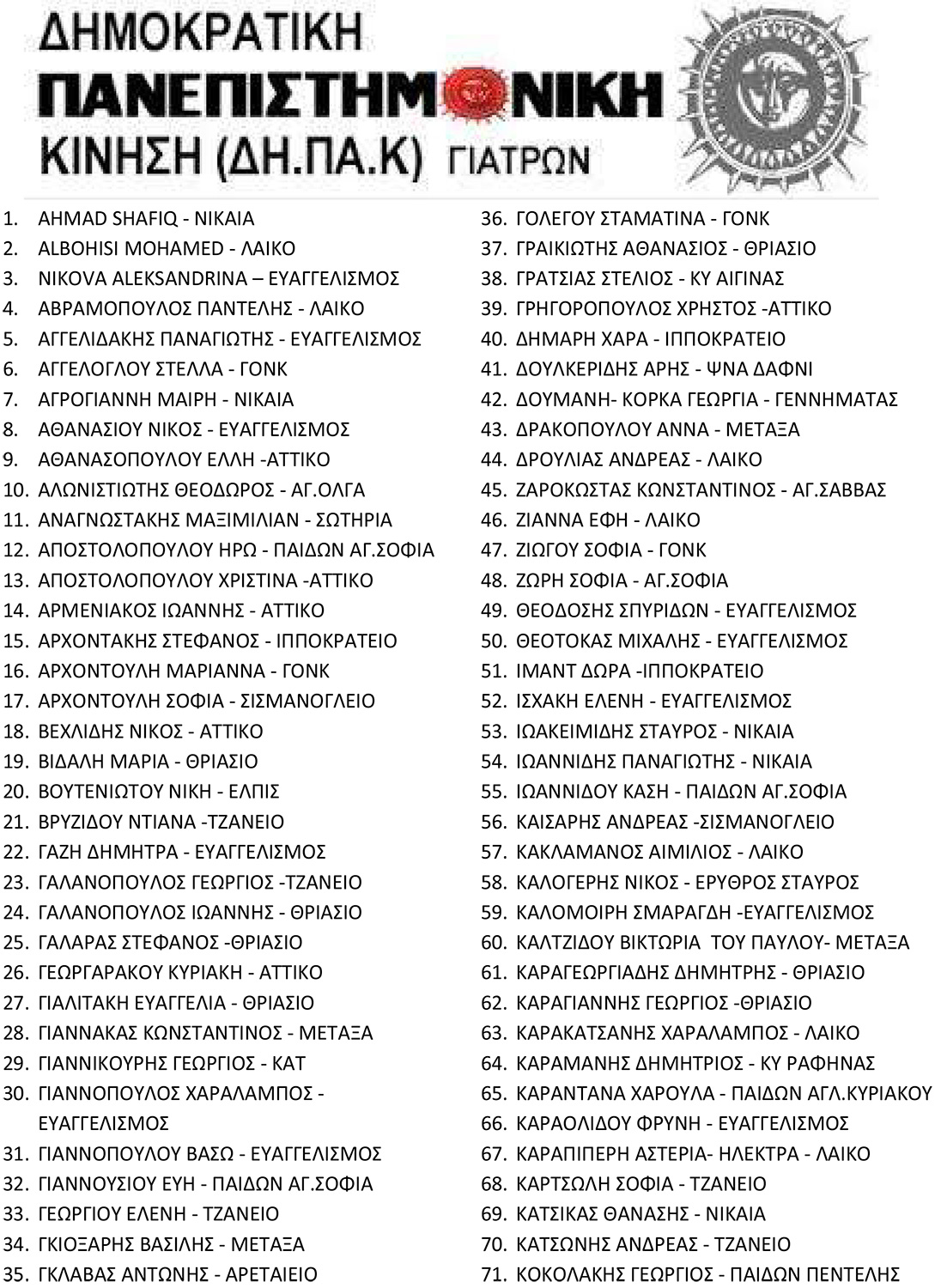 ΔΗΜΟΚΡΑΤΙΚΗ
ΠΑΝΕΠΙΣΤΗΜΟΝΙΚΗ
ΚΙΝΗΣΗ (ΔΗ.ΠΑ.Κ) ΓΙΑΤΡΩΝ

1. AHMAD SHAFIQ - ΝΙΚΑΙΑ
2. ALBOHISI MOHAMED - ΛΑΙΚΟ
3. NIKOVA ALEKSANDRINA – ΕΥΑΓΓΕΛΙΣΜΟΣ
4. ΑΒΡΑΜΟΠΟΥΛΟΣ ΠΑΝΤΕΛΗΣ - ΛΑΙΚΟ
5. ΑΓΓΕΛΙΔΑΚΗΣ ΠΑΝΑΓΙΩΤΗΣ - ΕΥΑΓΓΕΛΙΣΜΟΣ
6. ΑΓΓΕΛΟΓΛΟΥ ΣΤΕΛΛΑ - ΓΟΝΚ
7. ΑΓΡΟΓΙΑΝΝΗ ΜΑΙΡΗ - ΝΙΚΑΙΑ
8. ΑΘΑΝΑΣΙΟΥ ΝΙΚΟΣ - ΕΥΑΓΓΕΛΙΣΜΟΣ
9. ΑΘΑΝΑΣΟΠΟΥΛΟΥ ΕΛΛΗ -ΑΤΤΙΚΟ
10. ΑΛΩΝΙΣΤΙΩΤΗΣ ΘΕΟΔΩΡΟΣ - ΑΓ.ΟΛΓΑ
11. ΑΝΑΓΝΩΣΤΑΚΗΣ ΜΑΞΙΜΙΛΙΑΝ - ΣΩΤΗΡΙΑ
12. ΑΠΟΣΤΟΛΟΠΟΥΛΟΥ ΗΡΩ - ΠΑΙΔΩΝ ΑΓ.ΣΟΦΙΑ
13. ΑΠΟΣΤΟΛΟΠΟΥΛΟΥ ΧΡΙΣΤΙΝΑ -ΑΤΤΙΚΟ
14. ΑΡΜΕΝΙΑΚΟΣ ΙΩΑΝΝΗΣ - ΑΤΤΙΚΟ
15. ΑΡΧΟΝΤΑΚΗΣ ΣΤΕΦΑΝΟΣ - ΙΠΠΟΚΡΑΤΕΙΟ
16. ΑΡΧΟΝΤΟΥΛΗ ΜΑΡΙΑΝΝΑ - ΓΟΝΚ
17. ΑΡΧΟΝΤΟΥΛΗ ΣΟΦΙΑ - ΣΙΣΜΑΝΟΓΛΕΙΟ
18. ΒΕΧΛΙΔΗΣ ΝΙΚΟΣ - ΑΤΤΙΚΟ
19. ΒΙΔΑΛΗ ΜΑΡΙΑ - ΘΡΙΑΣΙΟ
20. ΒΟΥΤΕΝΙΩΤΟΥ ΝΙΚΗ - ΕΛΠΙΣ
21. ΒΡΥΖΙΔΟΥ ΝΤΙΑΝΑ -ΤΖΑΝΕΙΟ
22. ΓΑΖΗ ΔΗΜΗΤΡΑ - ΕΥΑΓΓΕΛΙΣΜΟΣ
23. ΓΑΛΑΝΟΠΟΥΛΟΣ ΓΕΩΡΓΙΟΣ -ΤΖΑΝΕΙΟ
24. ΓΑΛΑΝΟΠΟΥΛΟΣ ΙΩΑΝΝΗΣ - ΘΡΙΑΣΙΟ
25. ΓΑΛΑΡΑΣ ΣΤΕΦΑΝΟΣ -ΘΡΙΑΣΙΟ
26. ΓΕΩΡΓΑΡΑΚΟΥ ΚΥΡΙΑΚΗ - ΑΤΤΙΚΟ
27. ΓΙΑΛΙΤΑΚΗ ΕΥΑΓΓΕΛΙΑ - ΘΡΙΑΣΙΟ
28. ΓΙΑΝΝΑΚΑΣ ΚΩΝΣΤΑΝΤΙΝΟΣ - ΜΕΤΑΞΑ
29. ΓΙΑΝΝΙΚΟΥΡΗΣ ΓΕΩΡΓΙΟΣ - ΚΑΤ
30. ΓΙΑΝΝΟΠΟΥΛΟΣ ΧΑΡΑΛΑΜΠΟΣ - ΕΥΑΓΓΕΛΙΣΜΟΣ
31. ΓΙΑΝΝΟΠΟΥΛΟΥ ΒΑΣΩ - ΕΥΑΓΓΕΛΙΣΜΟΣ
32. ΓΙΑΝΝΟΥΣΙΟΥ ΕΥΗ - ΠΑΙΔΩΝ ΑΓ.ΣΟΦΙΑ
33. ΓΕΩΡΓΙΟΥ ΕΛΕΝΗ - ΤΖΑΝΕΙΟ
34. ΓΚΙΟΞΑΡΗΣ ΒΑΣΙΛΗΣ - ΜΕΤΑΞΑ
35. ΓΚΛΑΒΑΣ ΑΝΤΩΝΗΣ - ΑΡΕΤΑΙΕΙΟ

36. ΓΟΛΕΓΟΥ ΣΤΑΜΑΤΙΝΑ - ΓΟΝΚ
37. ΓΡΑΙΚΙΩΤΗΣ ΑΘΑΝΑΣΙΟΣ - ΘΡΙΑΣΙΟ
38. ΓΡΑΤΣΙΑΣ ΣΤΕΛΙΟΣ - ΚΥ ΑΙΓΙΝΑΣ
39. ΓΡΗΓΟΡΟΠΟΥΛΟΣ ΧΡΗΣΤΟΣ -ΑΤΤΙΚΟ
40. ΔΗΜΑΡΗ ΧΑΡΑ - ΙΠΠΟΚΡΑΤΕΙΟ
41. ΔΟΥΛΚΕΡΙΔΗΣ ΑΡΗΣ - ΨΝΑ ΔΑΦΝΙ
42. ΔΟΥΜΑΝΗ- ΚΟΡΚΑ ΓΕΩΡΓΙΑ - ΓΕΝΝΗΜΑΤΑΣ
43. ΔΡΑΚΟΠΟΥΛΟΥ ΑΝΝΑ - ΜΕΤΑΞΑ
44. ΔΡΟΥΛΙΑΣ ΑΝΔΡΕΑΣ - ΛΑΙΚΟ
45. ΖΑΡΟΚΩΣΤΑΣ ΚΩΝΣΤΑΝΤΙΝΟΣ - ΑΓ.ΣΑΒΒΑΣ
46. ΖΙΑΝΝΑ ΕΦΗ - ΛΑΙΚΟ
47. ΖΙΩΓΟΥ ΣΟΦΙΑ - ΓΟΝΚ
48. ΖΩΡΗ ΣΟΦΙΑ - ΑΓ.ΣΟΦΙΑ
49. ΘΕΟΔΟΣΗΣ ΣΠΥΡΙΔΩΝ - ΕΥΑΓΓΕΛΙΣΜΟΣ
50. ΘΕΟΤΟΚΑΣ ΜΙΧΑΛΗΣ - ΕΥΑΓΓΕΛΙΣΜΟΣ
51. ΙΜΑΝΤ ΔΩΡΑ -ΙΠΠΟΚΡΑΤΕΙΟ
52. ΙΣΧΑΚΗ ΕΛΕΝΗ - ΕΥΑΓΓΕΛΙΣΜΟΣ
53. ΙΩΑΚΕΙΜΙΔΗΣ ΣΤΑΥΡΟΣ - ΝΙΚΑΙΑ
54. ΙΩΑΝΝΙΔΗΣ ΠΑΝΑΓΙΩΤΗΣ - ΝΙΚΑΙΑ
55. ΙΩΑΝΝΙΔΟΥ ΚΑΣΗ - ΠΑΙΔΩΝ ΑΓ.ΣΟΦΙΑ
56. ΚΑΙΣΑΡΗΣ ΑΝΔΡΕΑΣ -ΣΙΣΜΑΝΟΓΛΕΙΟ
57. ΚΑΚΛΑΜΑΝΟΣ ΑΙΜΙΛΙΟΣ - ΛΑΙΚΟ
58. ΚΑΛΟΓΕΡΗΣ ΝΙΚΟΣ - ΕΡΥΘΡΟΣ ΣΤΑΥΡΟΣ
59. ΚΑΛΟΜΟΙΡΗ ΣΜΑΡΑΓΔΗ -ΕΥΑΓΓΕΛΙΣΜΟΣ
60. ΚΑΛΤΖΙΔΟΥ ΒΙΚΤΩΡΙΑ ΤΟΥ ΠΑΥΛΟΥ- ΜΕΤΑΞΑ
61. ΚΑΡΑΓΕΩΡΓΙΑΔΗΣ ΔΗΜΗΤΡΗΣ - ΘΡΙΑΣΙΟ
62. ΚΑΡΑΓΙΑΝΝΗΣ ΓΕΩΡΓΙΟΣ -ΘΡΙΑΣΙΟ
63. ΚΑΡΑΚΑΤΣΑΝΗΣ ΧΑΡΑΛΑΜΠΟΣ - ΛΑΙΚΟ
64. ΚΑΡΑΜΑΝΗΣ ΔΗΜΗΤΡΙΟΣ - ΚΥ ΡΑΦΗΝΑΣ
65. ΚΑΡΑΝΤΑΝΑ ΧΑΡΟΥΛΑ - ΠΑΙΔΩΝ ΑΓΛ.ΚΥΡΙΑΚΟΥ
66. ΚΑΡΑΟΛΙΔΟΥ ΦΡΥΝΗ - ΕΥΑΓΓΕΛΙΣΜΟΣ
67. ΚΑΡΑΠΙΠΕΡΗ ΑΣΤΕΡΙΑ- ΗΛΕΚΤΡΑ - ΛΑΙΚΟ
68. ΚΑΡΤΣΩΛΗ ΣΟΦΙΑ - ΤΖΑΝΕΙΟ
69. ΚΑΤΣΙΚΑΣ ΘΑΝΑΣΗΣ - ΝΙΚΑΙΑ
70. ΚΑΤΣΩΝΗΣ ΑΝΔΡΕΑΣ - ΤΖΑΝΕΙΟ
71. ΚΟΚΟΛΑΚΗΣ ΓΕΩΡΓΙΟΣ - ΠΑΙΔΩΝ ΠΕΝΤΕΛΗΣ